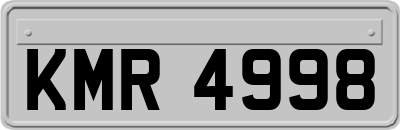 KMR 4998